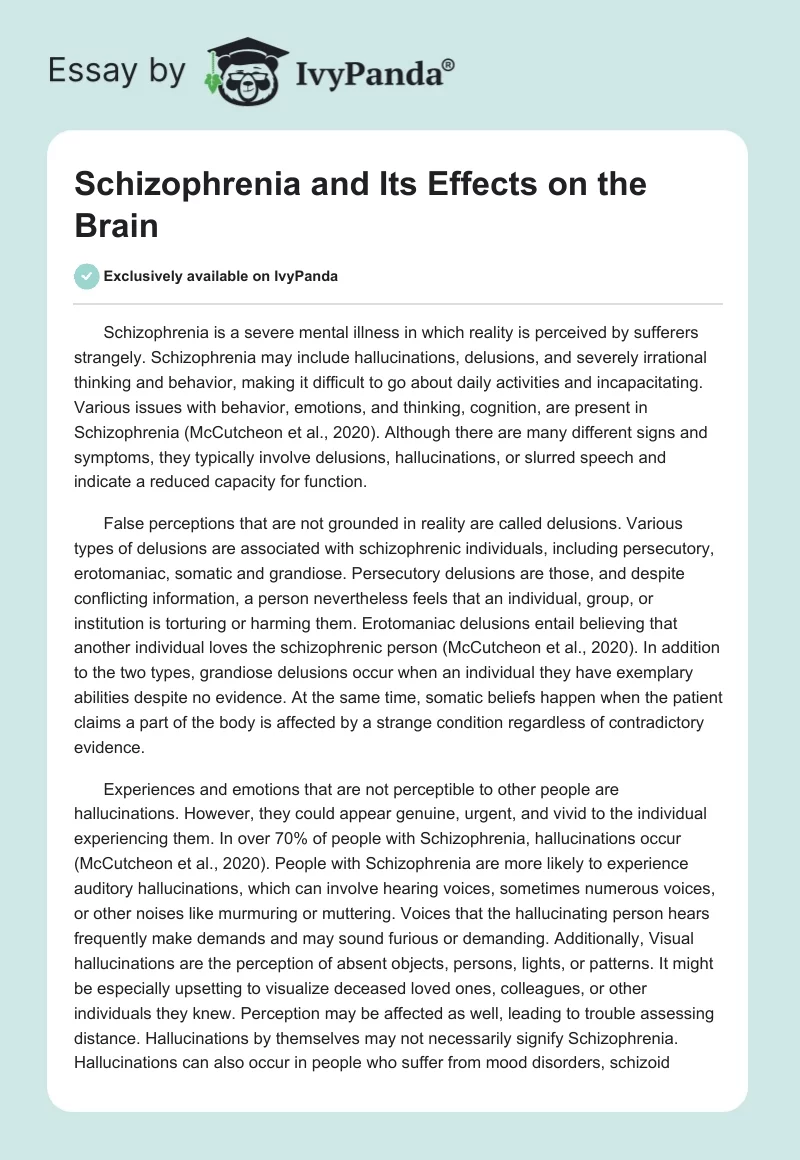 Essay by IvyPanda®

Schizophrenia and Its Effects on the Brain

Exclusively available on IvyPanda

Schizophrenia is a severe mental illness in which reality is perceived by sufferers strangely. Schizophrenia may include hallucinations, delusions, and severely irrational thinking and behavior, making it difficult to go about daily activities and incapacitating. Various issues with behavior, emotions, and thinking, cognition, are present in Schizophrenia (McCutcheon et al., 2020). Although there are many different signs and symptoms, they typically involve delusions, hallucinations, or slurred speech and indicate a reduced capacity for function.

False perceptions that are not grounded in reality are called delusions. Various types of delusions are associated with schizophrenic individuals, including persecutory, erotomaniac, somatic and grandiose. Persecutory delusions are those, and despite conflicting information, a person nevertheless feels that an individual, group, or institution is torturing or harming them. Erotomaniac delusions entail believing that another individual loves the schizophrenic person (McCutcheon et al., 2020). In addition to the two types, grandiose delusions occur when an individual they have exemplary abilities despite no evidence. At the same time, somatic beliefs happen when the patient claims a part of the body is affected by a strange condition regardless of contradictory evidence.

Experiences and emotions that are not perceptible to other people are hallucinations. However, they could appear genuine, urgent, and vivid to the individual experiencing them. In over 70% of people with Schizophrenia, hallucinations occur (McCutcheon et al., 2020). People with Schizophrenia are more likely to experience auditory hallucinations, which can involve hearing voices, sometimes numerous voices, or other noises like murmuring or muttering. Voices that the hallucinating person hears frequently make demands and may sound furious or demanding. Additionally, Visual hallucinations are the perception of absent objects, persons, lights, or patterns. It might be especially upsetting to visualize deceased loved ones, colleagues, or other individuals they knew. Perception may be affected as well, leading to trouble assessing distance. Hallucinations by themselves may not necessarily signify Schizophrenia. Hallucinations can also occur in people who suffer from mood disorders, schizoid